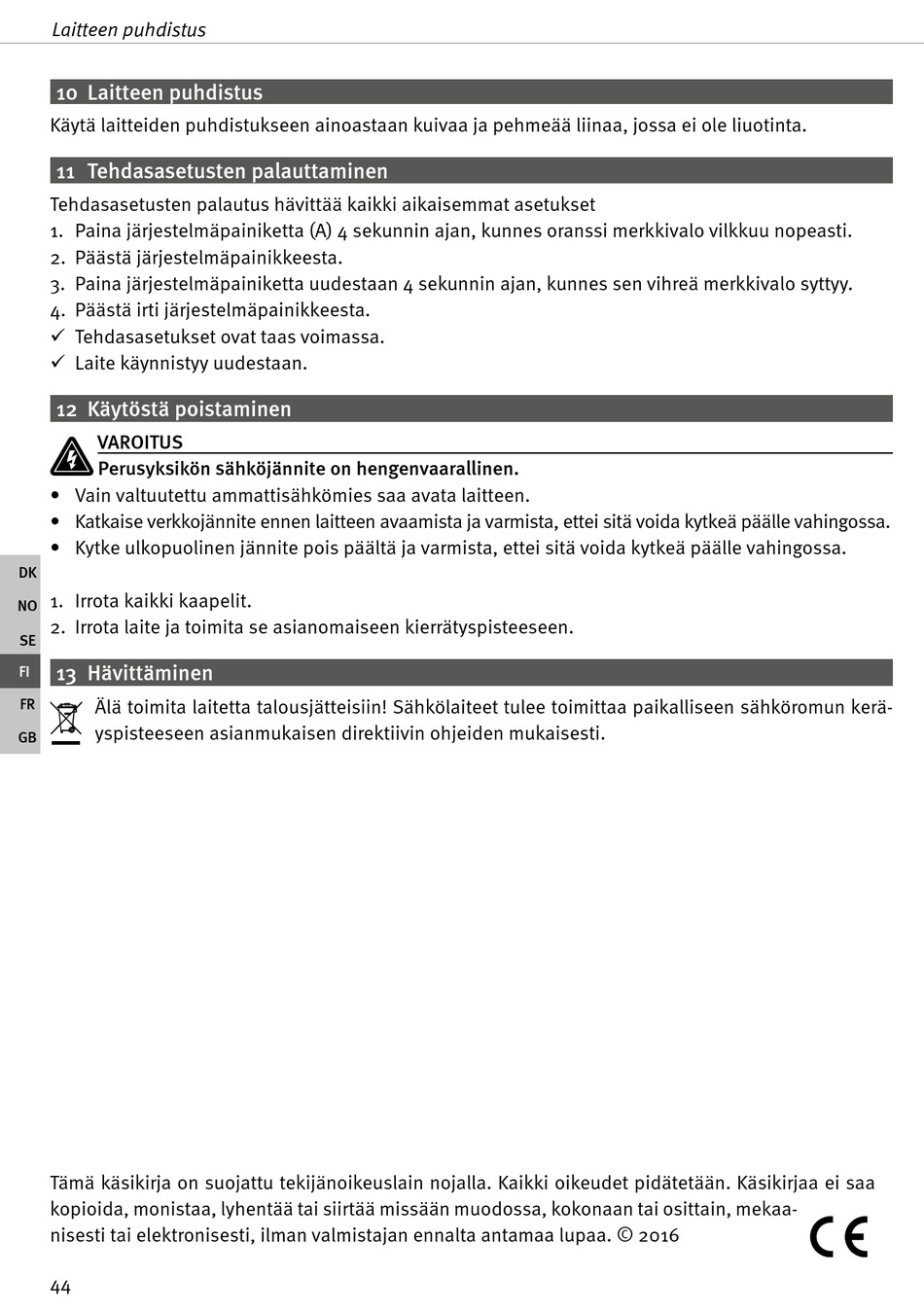 Laitteen puhdistus

10 Laitteen puhdistus

Käytä laitteiden puhdistukseen ainoastaan kuivaa ja pehmeää liinaa, jossa ei ole liuotinta.

11 Tehdasasetusten palauttaminen

Tehdasasetusten palautus hävittää kaikki aikaisemmat asetukset
1. Paina järjestelmäpainiketta (A) 4 sekunnin ajan, kunnes oranssi merkkivalo vilkkuu nopeasti.
2. Päästä järjestelmäpainikkeesta.
3. Paina järjestelmäpainiketta uudestaan 4 sekunnin ajan, kunnes sen vihreä merkkivalo syttyy.
4. Päästä irti järjestelmäpainikkeesta.
✓ Tehdasasetukset ovat taas voimassa.
✓ Laite käynnistyy uudestaan.

12 Käytöstä poistaminen

VAROITUS
Perusyksikön sähköjännite on hengenvaarallinen.
• Vain valtuutettu ammattisähkömies saa avata laitteen.
• Katkaise verkkojännite ennen laitteen avaamista ja varmista, ettei sitä voida kytkeä päälle vahingossa.
• Kytke ulkopuolinen jännite pois päältä ja varmista, ettei sitä voida kytkeä päälle vahingossa.

1. Irrota kaikki kaapelit.
2. Irrota laite ja toimita se asianomaiseen kierrätyspisteeseen.

13 Hävittäminen

Älä toimita laitetta talousjätteisiin! Sähkölaitteet tulee toimittaa paikalliseen sähköromun keräyspisteeseen asianmukaisen direktiivin ohjeiden mukaisesti.

DK
NO
SE
FI
FR
GB

Tämä käsikirja on suojattu tekijänoikeuslain nojalla. Kaikki oikeudet pidätetään. Käsikirjaa ei saa kopioida, monistaa, lyhentää tai siirtää missään muodossa, kokonaan tai osittain, mekaanisesti tai elektronisesti, ilman valmistajan ennalta antamaa lupaa. © 2016

CE

44